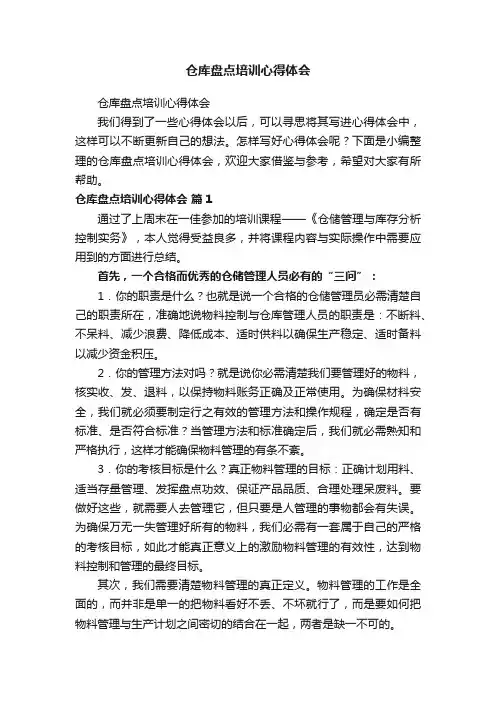 仓库盘点培训心得体会

仓库盘点培训心得体会

我们得到了一些心得体会以后，可以寻思将其写进心得体会中，这样可以不断更新自己的想法。怎样写好心得体会呢？下面是小编整理的仓库盘点培训心得体会，欢迎大家借鉴与参考，希望对大家有所帮助。

仓库盘点培训心得体会 篇1

通过了上周末在一佳参加的培训课程——《仓储管理与库存分析控制实务》，本人觉得受益良多，并将课程内容与实际操作中需要应用到的方面进行总结。

首先，一个合格而优秀的仓储管理人员必有的“三问”：

1．你的职责是什么？也就是说一个合格的仓储管理员必需清楚自己的职责所在，准确地说物料控制与仓库管理人员的职责是：不断料、不呆料、减少浪费、降低成本、适时供料以确保生产稳定、适时备料以减少资金积压。

2．你的管理方法对吗？就是说你必需清楚我们要管理好的物料，核实收、发、退料，以保持物料账务正确及正常使用。为确保材料安全，我们就必须要制定行之有效的管理方法和操作规程，确定是否有标准、是否符合标准？当管理方法和标准确定后，我们就必需熟知和严格执行，这样才能确保物料管理的有条不紊。

3．你的考核目标是什么？真正物料管理的目标：正确计划用料、适当存量管理、发挥盘点功效、保证产品品质、合理处理呆废料。要做好这些，就需要人去管理它，但只要是人管理的事物都会有失误。为确保万无一失管理好所有的物料，我们必需有一套属于自己的严格的考核目标，如此才能真正意义上的激励物料管理的有效性，达到物料控制和管理的最终目标。

其次，我们需要清楚物料管理的真正定义。物料管理的工作是全面的，而并非是单一的把物料看好不丢、不坏就行了，而是要如何把物料管理与生产计划之间密切的结合在一起，两者是缺一不可的。